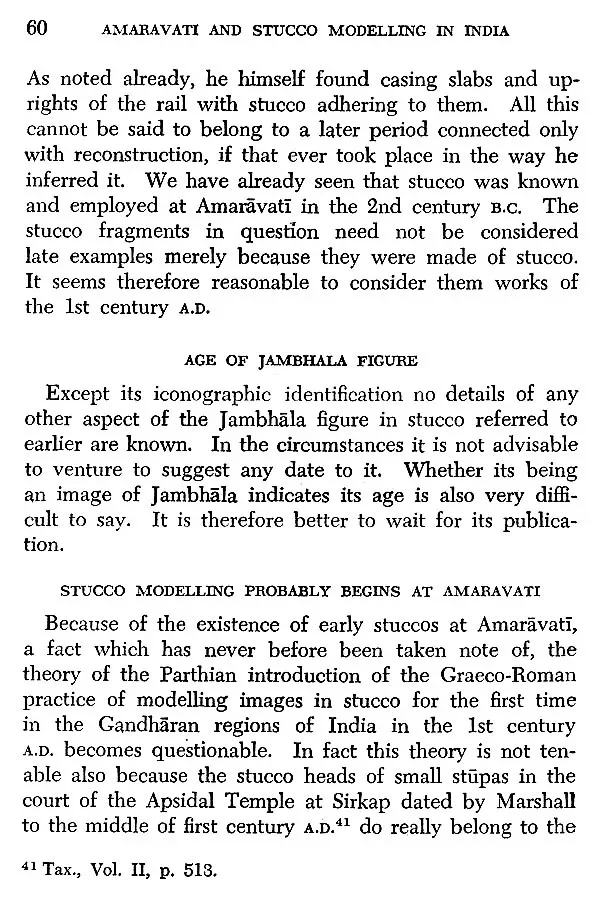 60 AMARAVATI AND STUCCO MODELLING IN INDIA

As noted already, he himself found casing slabs and uprights of the rail with stucco adhering to them. All this cannot be said to belong to a later period connected only with reconstruction, if that ever took place in the way he inferred it. We have already seen that stucco was known and employed at Amarāvatī in the 2nd century B.C. The stucco fragments in question need not be considered late examples merely because they were made of stucco. It seems therefore reasonable to consider them works of the 1st century A.D.

AGE OF JAMBHALA FIGURE

Except its iconographic identification no details of any other aspect of the Jambhāla figure in stucco referred to earlier are known. In the circumstances it is not advisable to venture to suggest any date to it. Whether its being an image of Jambhāla indicates its age is also very difficult to say. It is therefore better to wait for its publication.

STUCCO MODELLING PROBABLY BEGINS AT AMARAVATI

Because of the existence of early stuccos at Amarāvatī, a fact which has never before been taken note of, the theory of the Parthian introduction of the Graeco-Roman practice of modelling images in stucco for the first time in the Gandhāran regions of India in the 1st century A.D. becomes questionable. In fact this theory is not tenable also because the stucco heads of small stūpas in the court of the Apsidal Temple at Sirkap dated by Marshall to the middle of first century A.D.$^{41}$ do really belong to the

$^{41}$ Tax., Vol. II, p. 513.